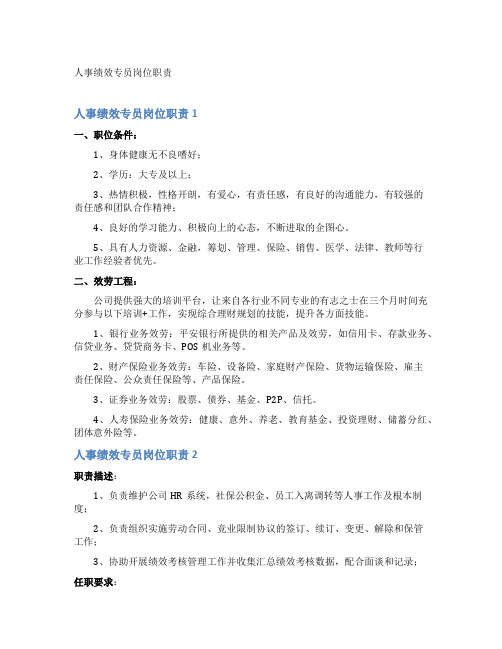 人事绩效专员岗位职责

人事绩效专员岗位职责 1

一、职位条件：

1、身体健康无不良嗜好；

2、学历：大专及以上；

3、热情积极，性格开朗，有爱心，有责任感，有良好的沟通能力，有较强的责任感和团队合作精神；

4、良好的学习能力、积极向上的心态，不断进取的企图心。

5、具有人力资源、金融，筹划、管理、保险、销售、医学、法律、教师等行业工作经验者优先。

二、效劳工程：

公司提供强大的培训平台，让来自各行业不同专业的有志之士在三个月时间充分参与以下培训+工作，实现综合理财规划的技能，提升各方面技能。

1、银行业务效劳：平安银行所提供的相关产品及效劳，如信用卡、存款业务、信贷业务、贷贷商务卡、POS 机业务等。

2、财产保险业务效劳：车险、设备险、家庭财产保险、货物运输保险、雇主责任保险、公众责任保险等、产品保险。

3、证券业务效劳：股票、债券、基金、P2P、信托。

4、人寿保险业务效劳：健康、意外、养老、教育基金、投资理财、储蓄分红、团体意外险等。

人事绩效专员岗位职责 2

职责描述：

1、负责维护公司 HR 系统，社保公积金、员工入离调转等人事工作及根本制度；

2、负责组织实施劳动合同、竞业限制协议的签订、续订、变更、解除和保管工作；

3、协助开展绩效考核管理工作并收集汇总绩效考核数据，配合面谈和记录；

任职要求：